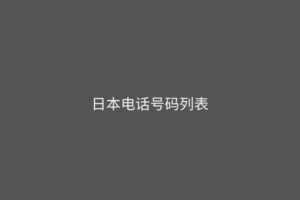 日本电话号码列表